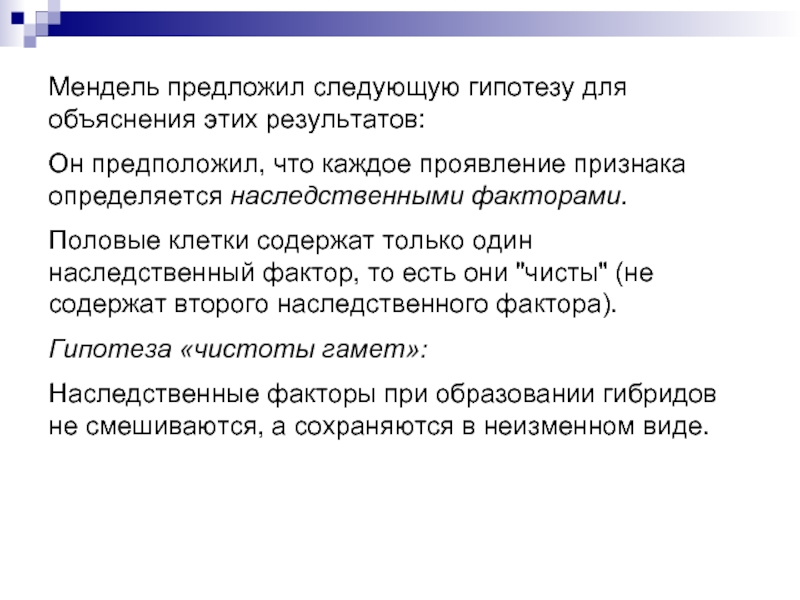 Мендель предложил следующую гипотезу для объяснения этих результатов:

Он предположил, что каждое проявление признака определяется наследственными факторами.

Половые клетки содержат только один наследственный фактор, то есть они "чисты" (не содержат второго наследственного фактора).

Гипотеза «чистоты гамет»:

Наследственные факторы при образовании гибридов не смешиваются, а сохраняются в неизменном виде.